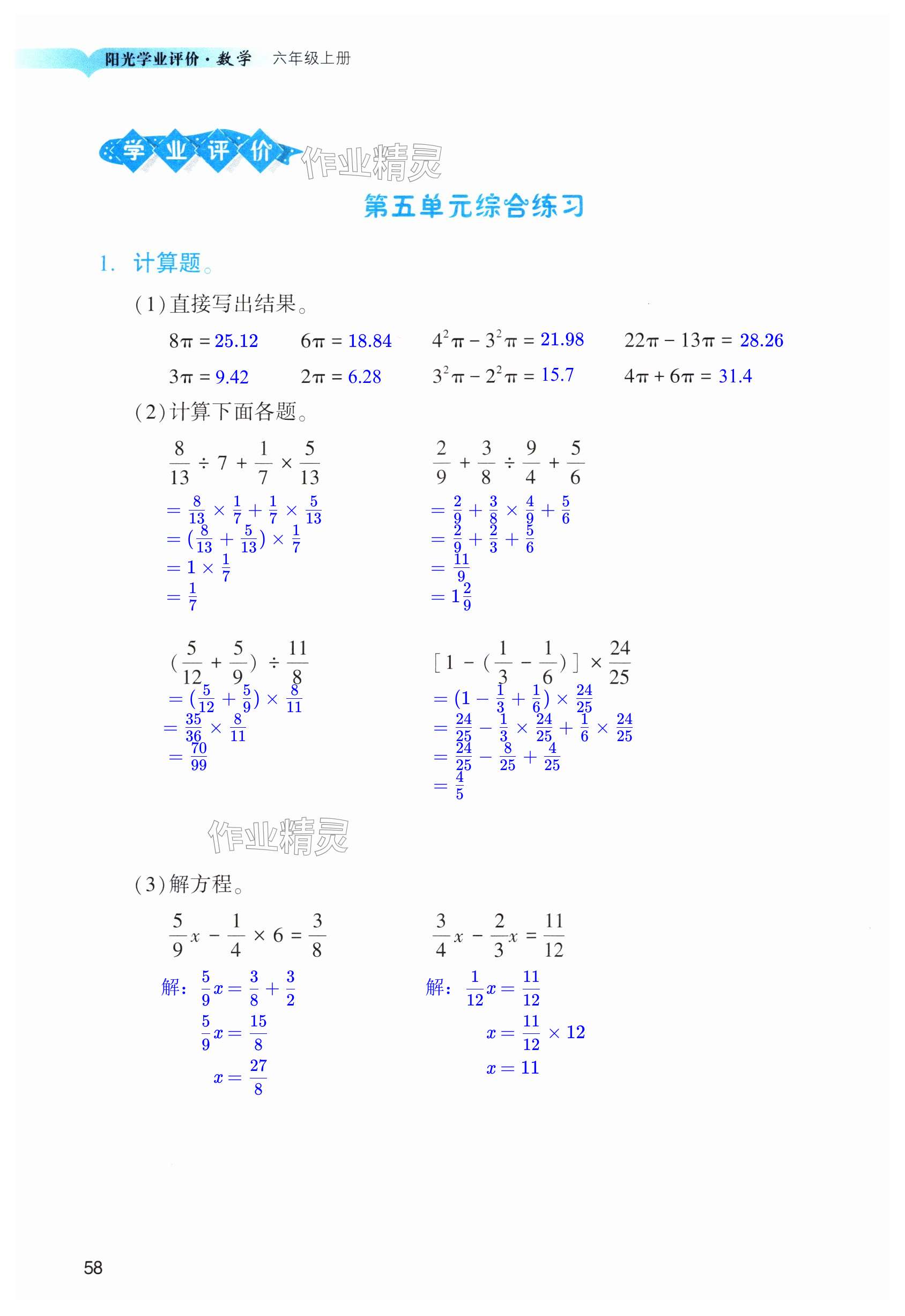 阳光学业评价·数学 六年级上册

学业评价 作业精灵

第五单元综合练习

1. 计算题。

(1)直接写出结果。

$8\pi = 25.12$ $6\pi = 18.84$ $4^2\pi - 3^2\pi = 21.98$ $22\pi - 13\pi = 28.26$

$3\pi = 9.42$ $2\pi = 6.28$ $3^2\pi - 2^2\pi = 15.7$ $4\pi + 6\pi = 31.4$

(2)计算下面各题。

$\frac{8}{13} \div 7 + \frac{1}{7} \times \frac{5}{13}$
$= \frac{8}{13} \times \frac{1}{7} + \frac{1}{7} \times \frac{5}{13}$
$= (\frac{8}{13} + \frac{5}{13}) \times \frac{1}{7}$
$= 1 \times \frac{1}{7}$
$= \frac{1}{7}$

$\frac{2}{9} + \frac{3}{8} \div \frac{9}{4} + \frac{5}{6}$
$= \frac{2}{9} + \frac{3}{8} \times \frac{4}{9} + \frac{5}{6}$
$= \frac{2}{9} + \frac{2}{3} + \frac{5}{6}$
$= \frac{11}{9}$
$= 1\frac{2}{9}$

$(\frac{5}{12} + \frac{5}{9}) \div \frac{11}{8}$
$= (\frac{5}{12} + \frac{5}{9}) \times \frac{8}{11}$
$= \frac{35}{36} \times \frac{8}{11}$
$= \frac{70}{99}$

$[1 - (\frac{1}{3} - \frac{1}{6})] \times \frac{24}{25}$
$= (1 - \frac{1}{3} + \frac{1}{6}) \times \frac{24}{25}$
$= \frac{24}{25} - \frac{1}{3} \times \frac{24}{25} + \frac{1}{6} \times \frac{24}{25}$
$= \frac{24}{25} - \frac{8}{25} + \frac{4}{25}$
$= \frac{4}{5}$

作业精灵

(3)解方程。

$\frac{5}{9}x - \frac{1}{4} \times 6 = \frac{3}{8}$
解: $\frac{5}{9}x = \frac{3}{8} + \frac{3}{2}$
$\frac{5}{9}x = \frac{15}{8}$
$x = \frac{27}{8}$

$\frac{3}{4}x - \frac{2}{3}x = \frac{11}{12}$
解: $\frac{1}{12}x = \frac{11}{12}$
$x = \frac{11}{12} \times 12$
$x = 11$

58